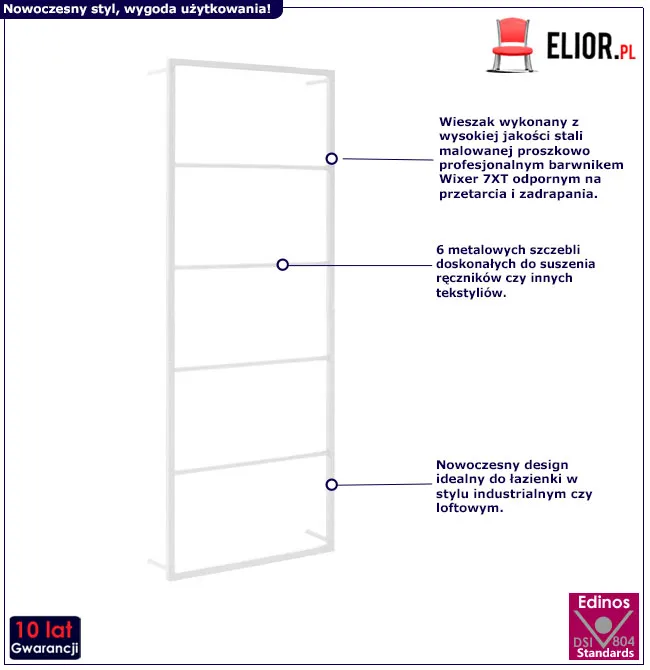 Nowoczesny styl, wygoda użytkowania!

ELIOR.PL

Wieszak wykonany z wysokiej jakości stali malowanej proszkowo profesjonalnym barwnikiem Wixer 7XT odpornym na przetarcia i zadrapania.

6 metalowych szczebli doskonałych do suszenia ręczników czy innych tekstyliów.

Nowoczesny design idealny do łazienki w stylu industrialnym czy loftowym.

10 lat Gwarancji

Edinos DSI 804 Standards